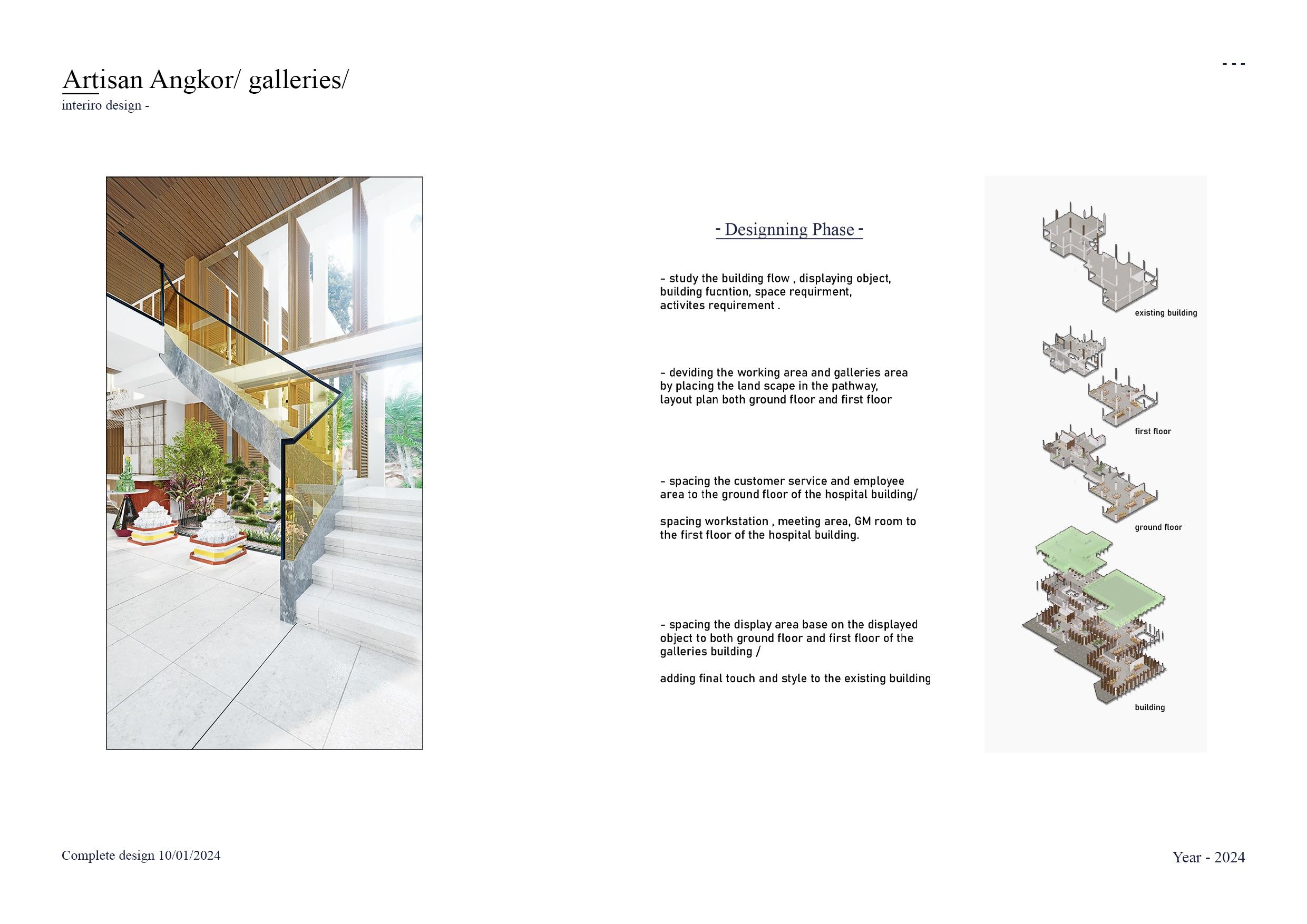 Artisan Angkor/ galleries/
interiro design -

- - -

- Designning Phase -

- study the building flow , displaying object, building fucntion, space requirment, activites requirement .

- deviding the working area and galleries area by placing the land scape in the pathway, layout plan both ground floor and first floor

- spacing the customer service and employee area to the ground floor of the hospital building/

spacing workstation , meeting area, GM room to the first floor of the hospital building.

- spacing the display area base on the displayed object to both ground floor and first floor of the galleries building /

adding final touch and style to the existing building

existing building

first floor

ground floor

building

Complete design 10/01/2024

Year - 2024